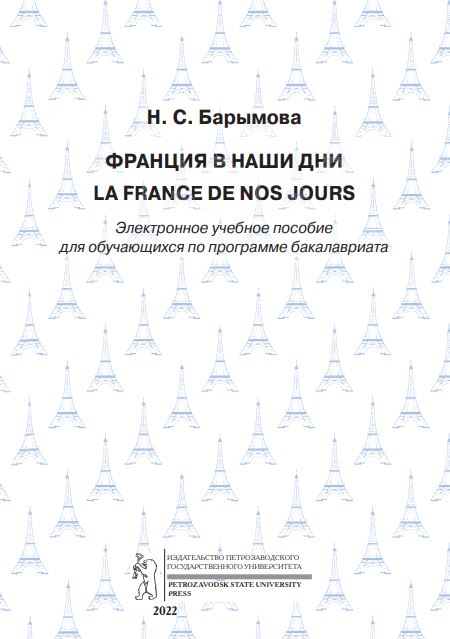 Н. С. Барымова

ФРАНЦИЯ В НАШИ ДНИ
LA FRANCE DE NOS JOURS

Электронное учебное пособие для обучающихся по программе бакалавриата

ИЗДАТЕЛЬСТВО ПЕТРОЗАВОДСКОГО
ГОСУДАРСТВЕННОГО УНИВЕРСИТЕТА
PETROZAVODSK STATE UNIVERSITY
PRESS

2022